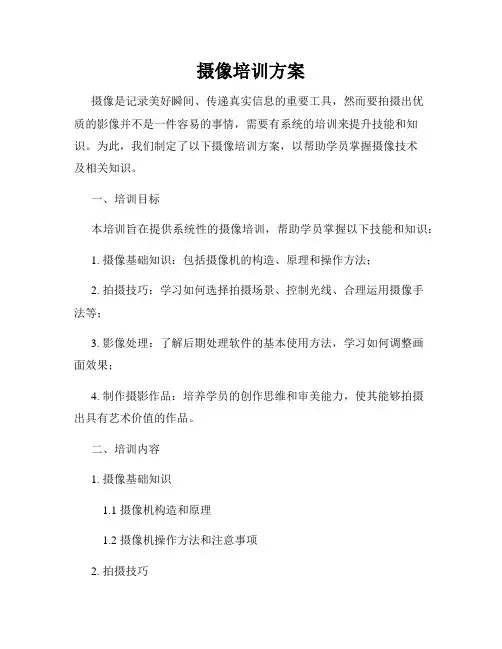 摄像培训方案

摄像是记录美好瞬间、传递真实信息的重要工具，然而要拍摄出优质的影像并不是一件容易的事情，需要有系统的培训来提升技能和知识。为此，我们制定了以下摄像培训方案，以帮助学员掌握摄像技术及相关知识。

一、培训目标

本培训旨在提供系统性的摄像培训，帮助学员掌握以下技能和知识：

1. 摄像基础知识：包括摄像机的构造、原理和操作方法；

2. 拍摄技巧：学习如何选择拍摄场景、控制光线、合理运用摄像手法等；

3. 影像处理：了解后期处理软件的基本使用方法，学习如何调整画面效果；

4. 制作摄影作品：培养学员的创作思维和审美能力，使其能够拍摄出具有艺术价值的作品。

二、培训内容

1. 摄像基础知识

1.1 摄像机构造和原理

1.2 摄像机操作方法和注意事项

2. 拍摄技巧